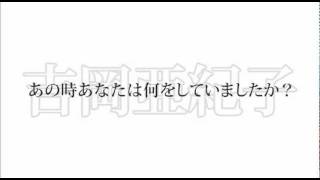 吉岡亜紀子

あの時あなたは何をしていましたか？